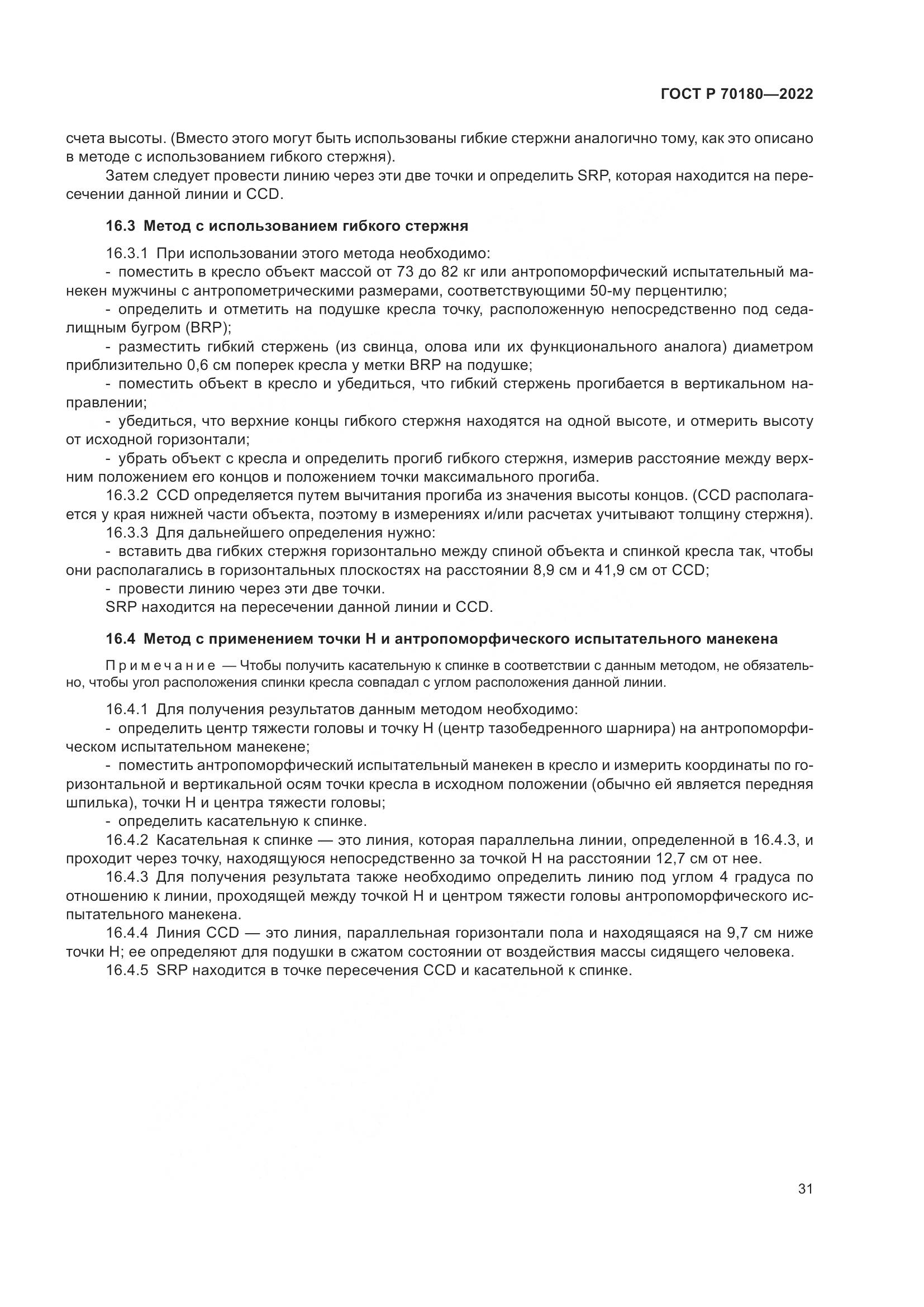 ГОСТ Р 70180—2022

счета высоты. (Вместо этого могут быть использованы гибкие стержни аналогично тому, как это описано в методе с использованием гибкого стержня).

Затем следует провести линию через эти две точки и определить SRP, которая находится на пересечении данной линии и CCD.

16.3 Метод с использованием гибкого стержня

16.3.1 При использовании этого метода необходимо:

- поместить в кресло объект массой от 73 до 82 кг или антропоморфический испытательный манекен мужчины с антропометрическими размерами, соответствующими 50-му перцентилю;

- определить и отметить на подушке кресла точку, расположенную непосредственно под седалищным бугром (BRP);

- разместить гибкий стержень (из свинца, олова или их функционального аналога) диаметром приблизительно 0,6 см поперек кресла у метки BRP на подушке;

- поместить объект в кресло и убедиться, что гибкий стержень прогибается в вертикальном направлении;

- убедиться, что верхние концы гибкого стержня находятся на одной высоте, и отмерить высоту от исходной горизонтали;

- убрать объект с кресла и определить прогиб гибкого стержня, измерив расстояние между верхним положением его концов и положением точки максимального прогиба.

16.3.2 CCD определяется путем вычитания прогиба из значения высоты концов. (CCD располагается у края нижней части объекта, поэтому в измерениях и/или расчетах учитывают толщину стержня).

16.3.3 Для дальнейшего определения нужно:

- вставить два гибких стержня горизонтально между спиной объекта и спинкой кресла так, чтобы они располагались в горизонтальных плоскостях на расстоянии 8,9 см и 41,9 см от CCD;

- провести линию через эти две точки.

SRP находится на пересечении данной линии и CCD.

16.4 Метод с применением точки H и антропоморфического испытательного манекена

Примечание — Чтобы получить касательную к спинке в соответствии с данным методом, не обязательно, чтобы угол расположения спинки кресла совпадал с углом расположения данной линии.

16.4.1 Для получения результатов данным методом необходимо:

- определить центр тяжести головы и точку H (центр тазобедренного шарнира) на антропоморфическом испытательном манекене;

- поместить антропоморфический испытательный манекен в кресло и измерить координаты по горизонтальной и вертикальной осям точки кресла в исходном положении (обычно ей является передняя шпилька), точки H и центра тяжести головы;

- определить касательную к спинке.

16.4.2 Касательная к спинке — это линия, которая параллельна линии, определенной в 16.4.3, и проходит через точку, находящуюся непосредственно за точкой H на расстоянии 12,7 см от нее.

16.4.3 Для получения результата также необходимо определить линию под углом 4 градуса по отношению к линии, проходящей между точкой H и центром тяжести головы антропоморфического испытательного манекена.

16.4.4 Линия CCD — это линия, параллельная горизонтали пола и находящаяся на 9,7 см ниже точки H; ее определяют для подушки в сжатом состоянии от воздействия массы сидящего человека.

16.4.5 SRP находится в точке пересечения CCD и касательной к спинке.

31